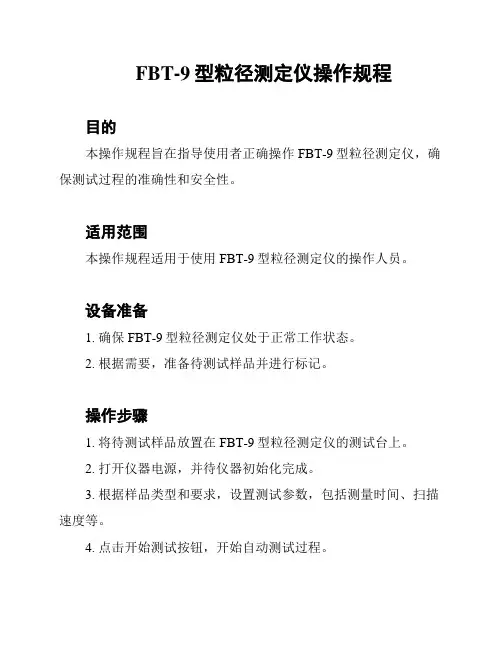 FBT-9 型粒径测定仪操作规程

目的

本操作规程旨在指导使用者正确操作 FBT-9 型粒径测定仪，确保测试过程的准确性和安全性。

适用范围

本操作规程适用于使用 FBT-9 型粒径测定仪的操作人员。

设备准备

1. 确保 FBT-9 型粒径测定仪处于正常工作状态。

2. 根据需要，准备待测试样品并进行标记。

操作步骤

1. 将待测试样品放置在 FBT-9 型粒径测定仪的测试台上。

2. 打开仪器电源，并待仪器初始化完成。

3. 根据样品类型和要求，设置测试参数，包括测量时间、扫描速度等。

4. 点击开始测试按钮，开始自动测试过程。